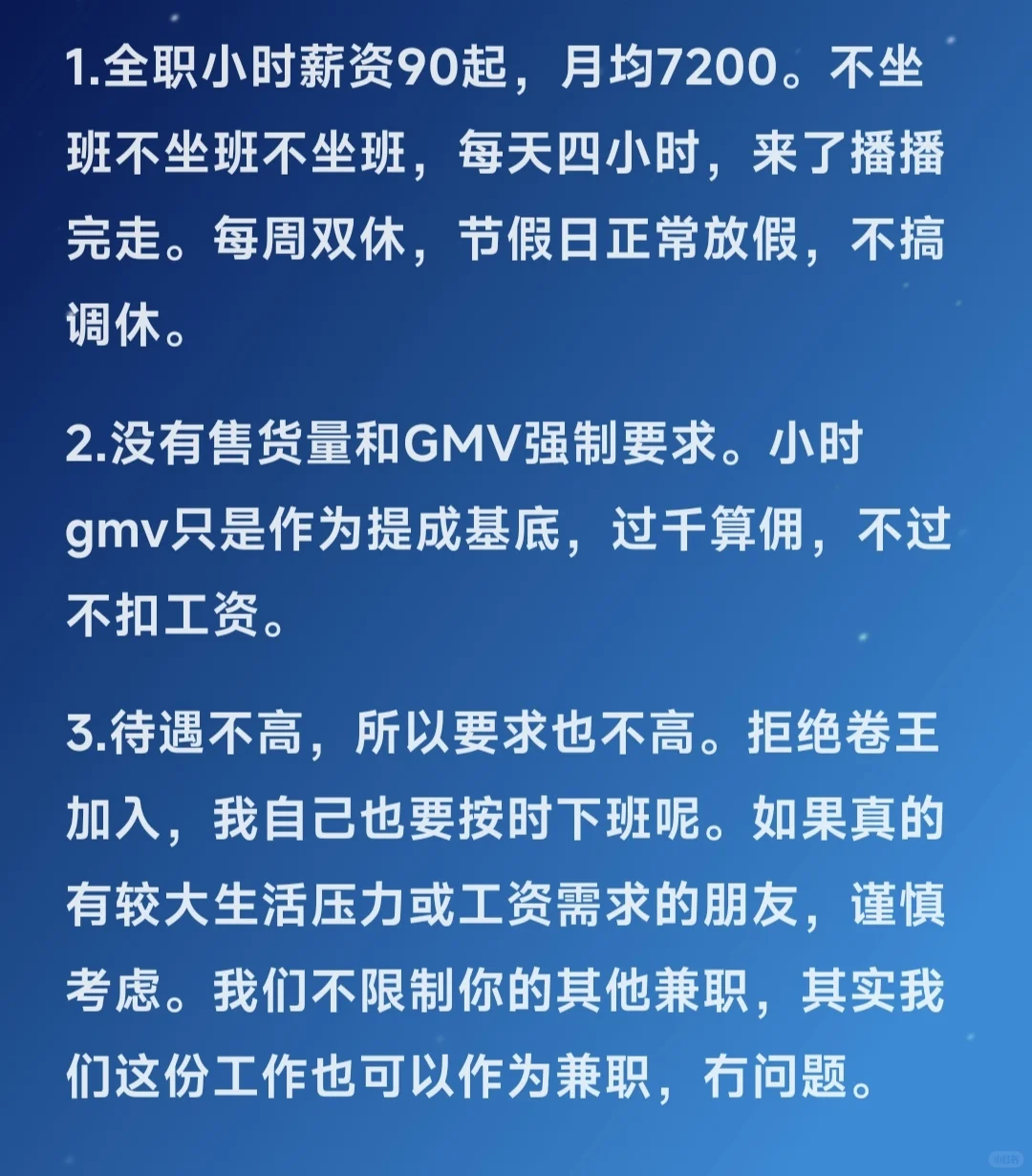 1.全职小时薪资90起，月均7200。不坐班不坐班不坐班，每天四小时，来了播播完走。每周双休，节假日正常放假，不搞调休。

2.没有售货量和GMV强制要求。小时gmv只是作为提成基底，过千算佣，不过不扣工资。

3.待遇不高，所以要求也不高。拒绝卷王加入，我自己也要按时下班呢。如果真的有较大生活压力或工资需求的朋友，谨慎考虑。我们不限制你的其他兼职，其实我们这份工作也可以作为兼职，冇问题。